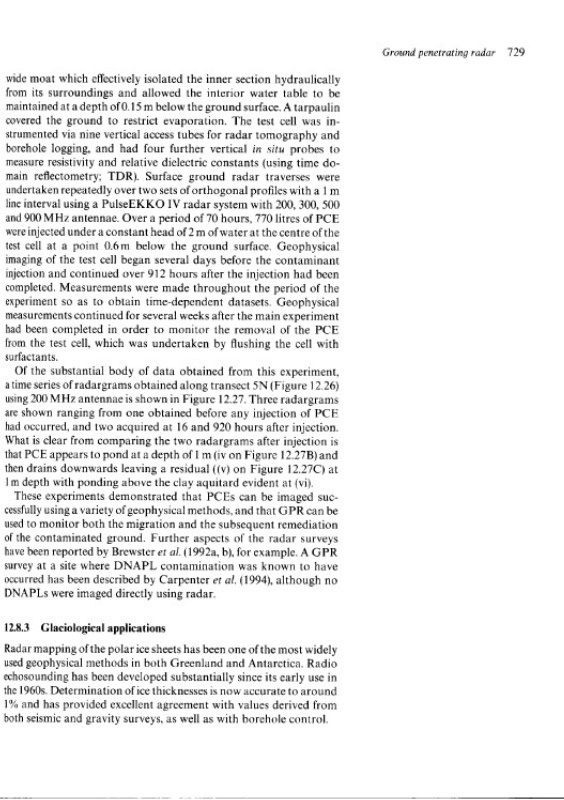 Ground penetrating radar 729

wide moat which effectively isolated the inner section hydraulically from its surroundings and allowed the interior water table to be maintained at a depth of 0.15 m below the ground surface. A tarpaulin covered the ground to restrict evaporation. The test cell was instrumented via nine vertical access tubes for radar tomography and borehole logging, and had four further vertical in situ probes to measure resistivity and relative dielectric constants (using time domain reflectometry; TDR). Surface ground radar traverses were undertaken repeatedly over two sets of orthogonal profiles with a 1 m line interval using a PulseEKKO IV radar system with 200, 300, 500 and 900 MHz antennae. Over a period of 70 hours, 770 litres of PCE were injected under a constant head of 2 m of water at the centre of the test cell at a point 0.6 m below the ground surface. Geophysical imaging of the test cell began several days before the contaminant injection and continued over 912 hours after the injection had been completed. Measurements were made throughout the period of the experiment so as to obtain time-dependent datasets. Geophysical measurements continued for several weeks after the main experiment had been completed in order to monitor the removal of the PCE from the test cell, which was undertaken by flushing the cell with surfactants.

Of the substantial body of data obtained from this experiment, a time series of radargrams obtained along transect 5N (Figure 12.26) using 200 MHz antennae is shown in Figure 12.27. Three radargrams are shown ranging from one obtained before any injection of PCE had occurred, and two acquired at 16 and 920 hours after injection. What is clear from comparing the two radargrams after injection is that PCE appears to pond at a depth of 1 m (iv on Figure 12.27B) and then drains downwards leaving a residual ((v) on Figure 12.27C) at 1 m depth with ponding above the clay aquitard evident at (vi).

These experiments demonstrated that PCEs can be imaged successfully using a variety of geophysical methods, and that GPR can be used to monitor both the migration and the subsequent remediation of the contaminated ground. Further aspects of the radar surveys have been reported by Brewster et al. (1992a, b), for example. A GPR survey at a site where DNAPL contamination was known to have occurred has been described by Carpenter et al. (1994), although no DNAPLs were imaged directly using radar.

12.8.3 Glaciological applications

Radar mapping of the polar ice sheets has been one of the most widely used geophysical methods in both Greenland and Antarctica. Radio echosounding has been developed substantially since its early use in the 1960s. Determination of ice thicknesses is now accurate to around 1% and has provided excellent agreement with values derived from both seismic and gravity surveys, as well as with borehole control.